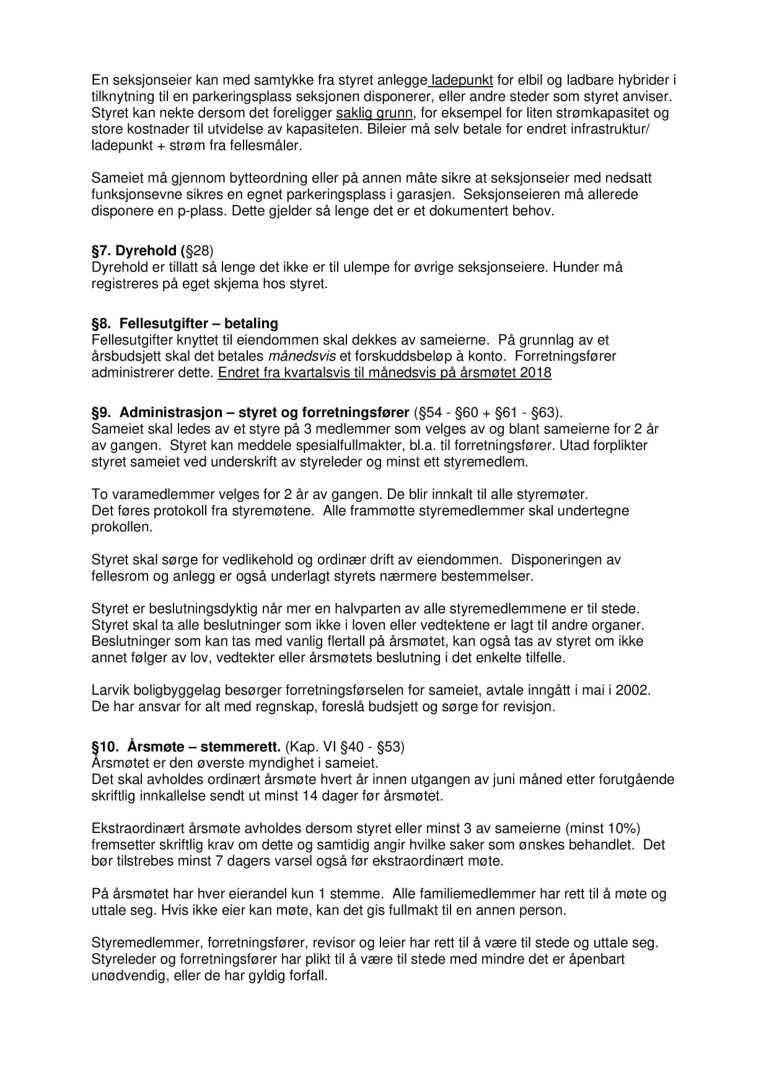 En seksjonseier kan med samtykke fra styret anlegge ladepunkt for elbil og ladbare hybrider i tilknytning til en parkeringsplass seksjonen disponerer, eller andre steder som styret anviser. Styret kan nekte dersom det foreligger saklig grunn, for eksempel for liten strømkapasitet og store kostnader til utvidelse av kapasiteten. Bileier må selv betale for endret infrastruktur/ ladepunkt + strøm fra fellesmåler.

Sameiet må gjennom bytteordning eller på annen måte sikre at seksjonseier med nedsatt funksjonsevne sikres en egnet parkeringsplass i garasjen. Seksjonseieren må allerede disponere en p-plass. Dette gjelder så lenge det er et dokumentert behov.

§7. Dyrehold (§28)
Dyrehold er tillatt så lenge det ikke er til ulempe for øvrige seksjonseiere. Hunder må registreres på eget skjema hos styret.

§8. Fellesutgifter – betaling
Fellesutgifter knyttet til eiendommen skal dekkes av sameierne. På grunnlag av et årsbudsjett skal det betales månedsvis et forskuddsbeløp à konto. Forretningsfører administrerer dette. Endret fra kvartalsvis til månedsvis på årsmøtet 2018

§9. Administrasjon – styret og forretningsfører (§54 - §60 + §61 - §63).
Sameiet skal ledes av et styre på 3 medlemmer som velges av og blant sameierne for 2 år av gangen. Styret kan meddele spesialfullmakter, bl.a. til forretningsfører. Utad forplikter styret sameiet ved underskrift av styreleder og minst ett styremedlem.

To varamedlemmer velges for 2 år av gangen. De blir innkalt til alle styremøter.
Det føres protokoll fra styremøtene. Alle frammøtte styremedlemmer skal undertegne prokollen.

Styret skal sørge for vedlikehold og ordinær drift av eiendommen. Disponeringen av fellesrom og anlegg er også underlagt styrets nærmere bestemmelser.

Styret er beslutningsdyktig når mer en halvparten av alle styremedlemmene er til stede. Styret skal ta alle beslutninger som ikke i loven eller vedtektene er lagt til andre organer. Beslutninger som kan tas med vanlig flertall på årsmøtet, kan også tas av styret om ikke annet følger av lov, vedtekter eller årsmøtets beslutning i det enkelte tilfelle.

Larvik boligbyggelag besørger forretningsførselen for sameiet, avtale inngått i mai i 2002. De har ansvar for alt med regnskap, foreslå budsjett og sørge for revisjon.

§10. Årsmøte – stemmerett. (Kap. VI §40 - §53)
Årsmøtet er den øverste myndighet i sameiet.
Det skal avholdes ordinært årsmøte hvert år innen utgangen av juni måned etter forutgående skriftlig innkallelse sendt ut minst 14 dager før årsmøtet.

Ekstraordinært årsmøte avholdes dersom styret eller minst 3 av sameierne (minst 10%) fremsetter skriftlig krav om dette og samtidig angir hvilke saker som ønskes behandlet. Det bør tilstrebes minst 7 dagers varsel også før ekstraordinært møte.

På årsmøtet har hver eierandel kun 1 stemme. Alle familiemedlemmer har rett til å møte og uttale seg. Hvis ikke eier kan møte, kan det gis fullmakt til en annen person.

Styremedlemmer, forretningsfører, revisor og leier har rett til å være til stede og uttale seg. Styreleder og forretningsfører har plikt til å være til stede med mindre det er åpenbart unødvendig, eller de har gyldig forfall.